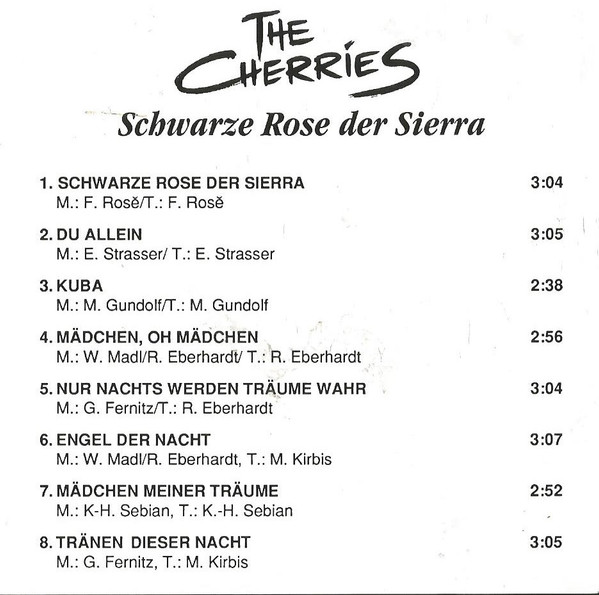 THE CHERRIES

Schwarze Rose der Sierra

1. SCHWARZE ROSE DER SIERRA 3:04
M.: F. Rosě/T.: F. Rosě

2. DU ALLEIN 3:05
M.: E. Strasser/ T.: E. Strasser

3. KUBA 2:38
M.: M. Gundolf/T.: M. Gundolf

4. MÄDCHEN, OH MÄDCHEN 2:56
M.: W. Madl/R. Eberhardt/ T.: R. Eberhardt

5. NUR NACHTS WERDEN TRÄUME WAHR 3:04
M.: G. Fernitz/T.: R. Eberhardt

6. ENGEL DER NACHT 3:07
M.: W. Madl/R. Eberhardt, T.: M. Kirbis

7. MÄDCHEN MEINER TRÄUME 2:52
M.: K-H. Sebian, T.: K.-H. Sebian

8. TRÄNEN DIESER NACHT 3:05
M.: G. Fernitz, T.: M. Kirbis